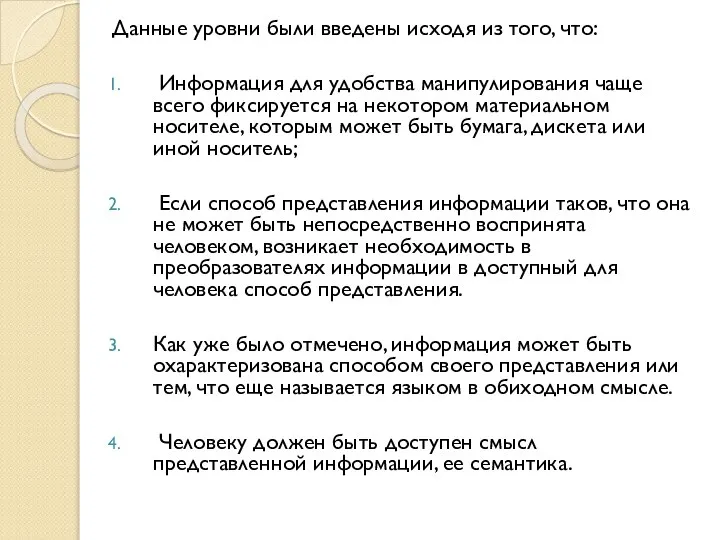 Данные уровни были введены исходя из того, что:

1. Информация для удобства манипулирования чаще всего фиксируется на некотором материальном носителе, которым может быть бумага, дискета или иной носитель;

2. Если способ представления информации таков, что она не может быть непосредственно воспринята человеком, возникает необходимость в преобразователях информации в доступный для человека способ представления.

3. Как уже было отмечено, информация может быть охарактеризована способом своего представления или тем, что еще называется языком в обиходном смысле.

4. Человеку должен быть доступен смысл представленной информации, ее семантика.